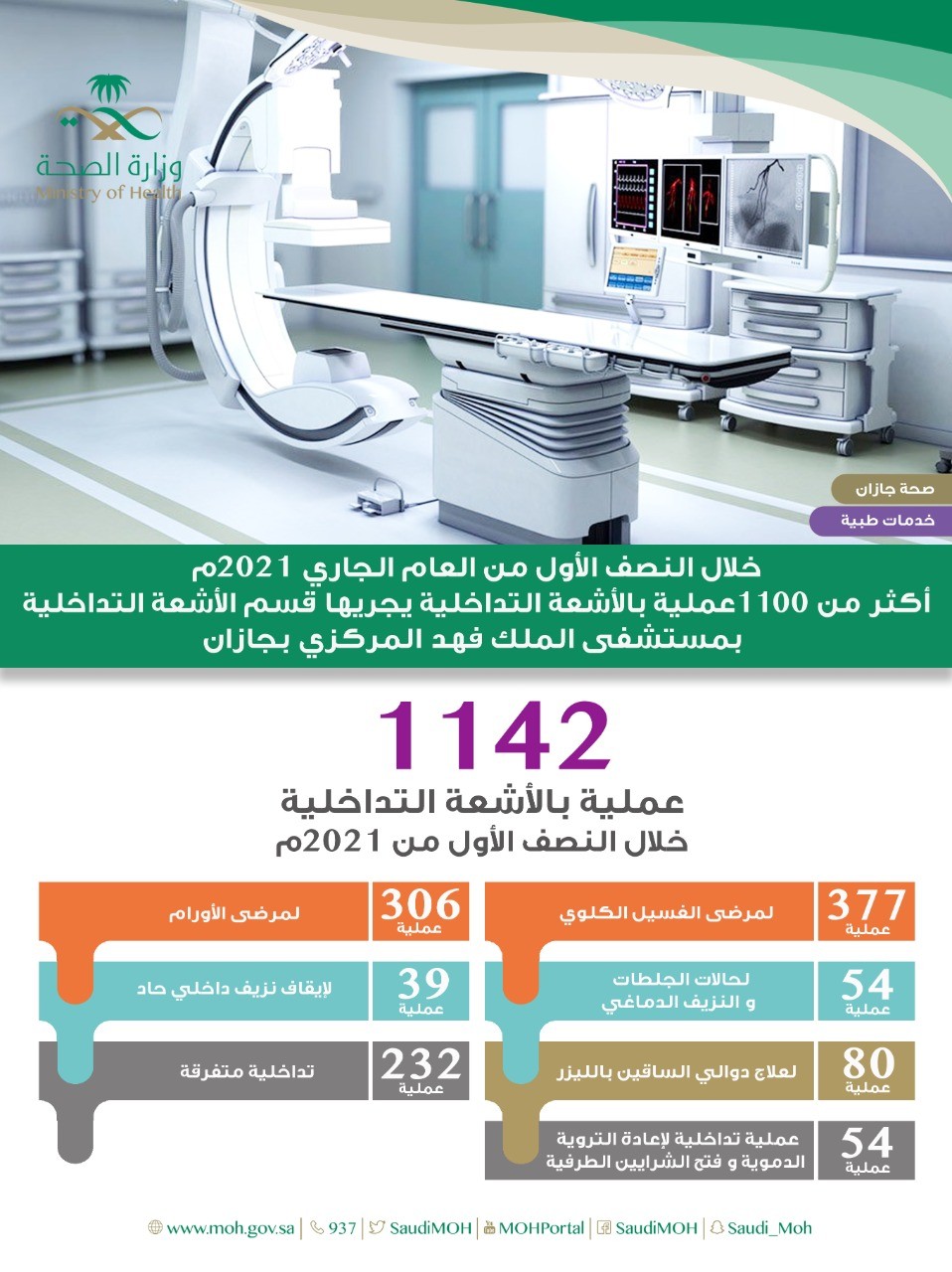 وزارة الصحة
Ministry of Health

صحة جازان
خدمات طبية

خلال النصف الأول من العام الجاري 2021م
أكثر من 1100عملية بالأشعة التداخلية يجريها قسم الأشعة التداخلية بمستشفى الملك فهد المركزي بجازان

1142
عملية بالأشعة التداخلية
خلال النصف الأول من 2021م

377 عملية لمرضى الفسيل الكلوي
54 عملية لحالات الجلطات و النزيف الدماغي
80 عملية لعلاج دوالي الساقين بالليزر
54 عملية عملية تداخلية لإعادة التروية الدموية و فتح الشرايين الطرفية

306 عملية لمرضى الأورام
39 عملية لإيقاف نزيف داخلي حاد
232 عملية تداخلية متفرقة

www.moh.gov.sa | 937 | SaudiMOH | MOHPortal | SaudiMOH | Saudi_Moh